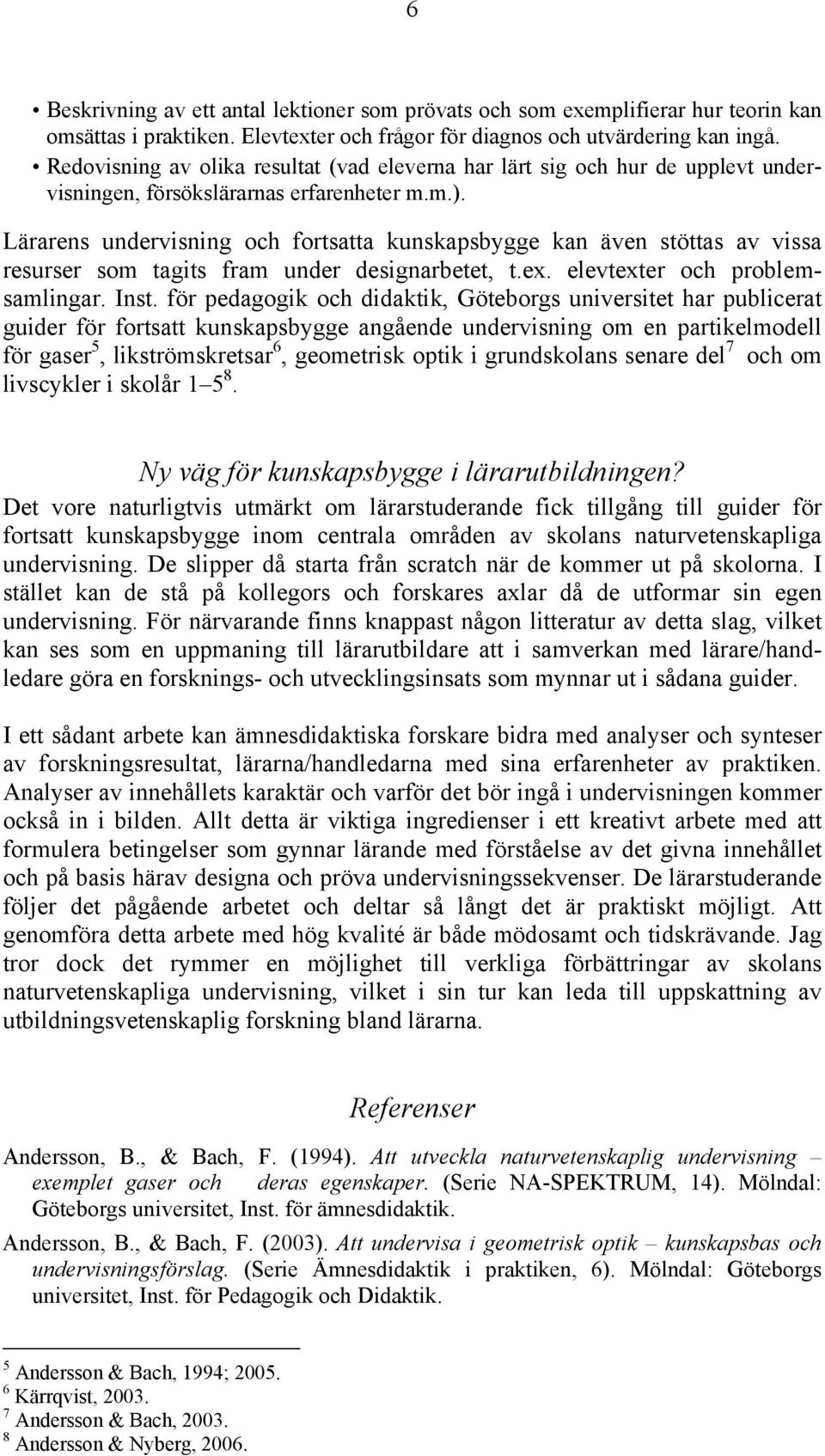 6

• Beskrivning av ett antal lektioner som prövats och som exemplifierar hur teorin kan omsättas i praktiken. Elevtexter och frågor för diagnos och utvärdering kan ingå.
• Redovisning av olika resultat (vad eleverna har lärt sig och hur de upplevt undervisningen, försökslärarnas erfarenheter m.m.).

Lärarens undervisning och fortsatta kunskapsbygge kan även stöttas av vissa resurser som tagits fram under designarbetet, t.ex. elevtexter och problemsamlingar. Inst. för pedagogik och didaktik, Göteborgs universitet har publicerat guider för fortsatt kunskapsbygge angående undervisning om en partikelmodell för gaser$^5$, likströmskretsar$^6$, geometrisk optik i grundskolans senare del$^7$ och om livscykler i skolår 1–5$^8$.

Ny väg för kunskapsbygge i lärarutbildningen?
Det vore naturligtvis utmärkt om lärarstuderande fick tillgång till guider för fortsatt kunskapsbygge inom centrala områden av skolans naturvetenskapliga undervisning. De slipper då starta från scratch när de kommer ut på skolorna. I stället kan de stå på kollegors och forskares axlar då de utformar sin egen undervisning. För närvarande finns knappast någon litteratur av detta slag, vilket kan ses som en uppmaning till lärarutbildare att i samverkan med lärare/handledare göra en forsknings- och utvecklingsinsats som mynnar ut i sådana guider.

I ett sådant arbete kan ämnesdidaktiska forskare bidra med analyser och synteser av forskningsresultat, lärarna/handledarna med sina erfarenheter av praktiken. Analyser av innehållets karaktär och varför det bör ingå i undervisningen kommer också in i bilden. Allt detta är viktiga ingredienser i ett kreativt arbete med att formulera betingelser som gynnar lärande med förståelse av det givna innehållet och på basis härav designa och pröva undervisningssekvenser. De lärarstuderande följer det pågående arbetet och deltar så långt det är praktiskt möjligt. Att genomföra detta arbete med hög kvalité är både mödosamt och tidskrävande. Jag tror dock det rymmer en möjlighet till verkliga förbättringar av skolans naturvetenskapliga undervisning, vilket i sin tur kan leda till uppskattning av utbildningsvetenskaplig forskning bland lärarna.

Referenser

Andersson, B., & Bach, F. (1994). Att utveckla naturvetenskaplig undervisning – exemplet gaser och deras egenskaper. (Serie NA-SPEKTRUM, 14). Mölndal: Göteborgs universitet, Inst. för ämnesdidaktik.

Andersson, B., & Bach, F. (2003). Att undervisa i geometrisk optik – kunskapsbas och undervisningsförslag. (Serie Ämnesdidaktik i praktiken, 6). Mölndal: Göteborgs universitet, Inst. för Pedagogik och Didaktik.

$^5$ Andersson & Bach, 1994; 2005.
$^6$ Kärrqvist, 2003.
$^7$ Andersson & Bach, 2003.
$^8$ Andersson & Nyberg, 2006.